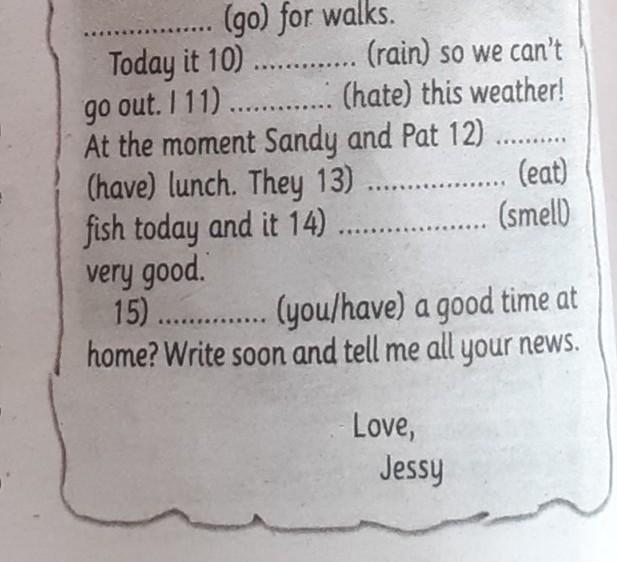 ____ (go) for walks.

Today it 10) ____ (rain) so we can't go out. I 11) ____ (hate) this weather! At the moment Sandy and Pat 12) ____ (have) lunch. They 13) ____ (eat) fish today and it 14) ____ (smell) very good.

15) ____ (you/have) a good time at home? Write soon and tell me all your news.

Love,
Jessy